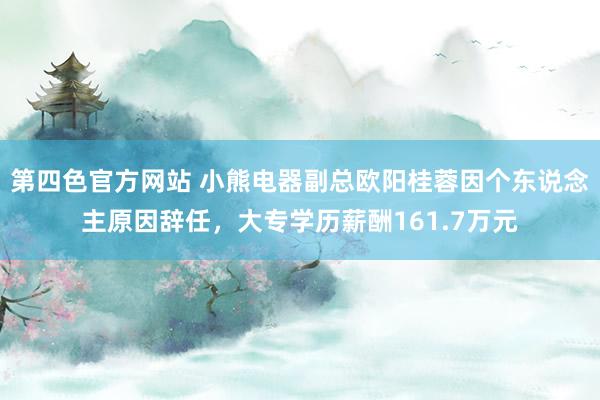 第四色官方网站 小熊电器副总欧阳桂蓉因个东说念主原因辞任，大专学历薪酬161.7万元